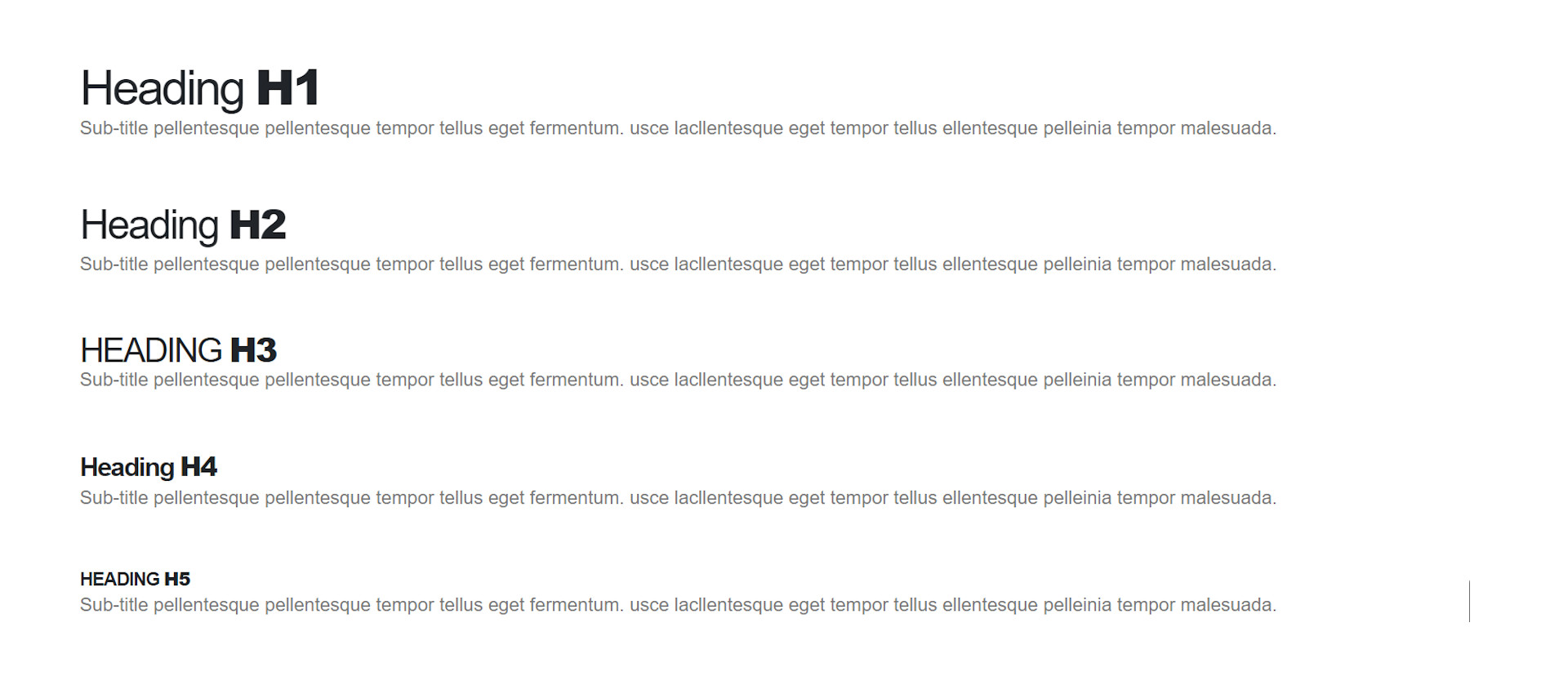 Heading H1
Sub-title pellentesque pellentesque tempor tellus eget fermentum. usce lacllentesque eget tempor tellus ellentesque pelleinia tempor malesuada.

Heading H2
Sub-title pellentesque pellentesque tempor tellus eget fermentum. usce lacllentesque eget tempor tellus ellentesque pelleinia tempor malesuada.

HEADING H3
Sub-title pellentesque pellentesque tempor tellus eget fermentum. usce lacllentesque eget tempor tellus ellentesque pelleinia tempor malesuada.

Heading H4
Sub-title pellentesque pellentesque tempor tellus eget fermentum. usce lacllentesque eget tempor tellus ellentesque pelleinia tempor malesuada.

HEADING H5
Sub-title pellentesque pellentesque tempor tellus eget fermentum. usce lacllentesque eget tempor tellus ellentesque pelleinia tempor malesuada.